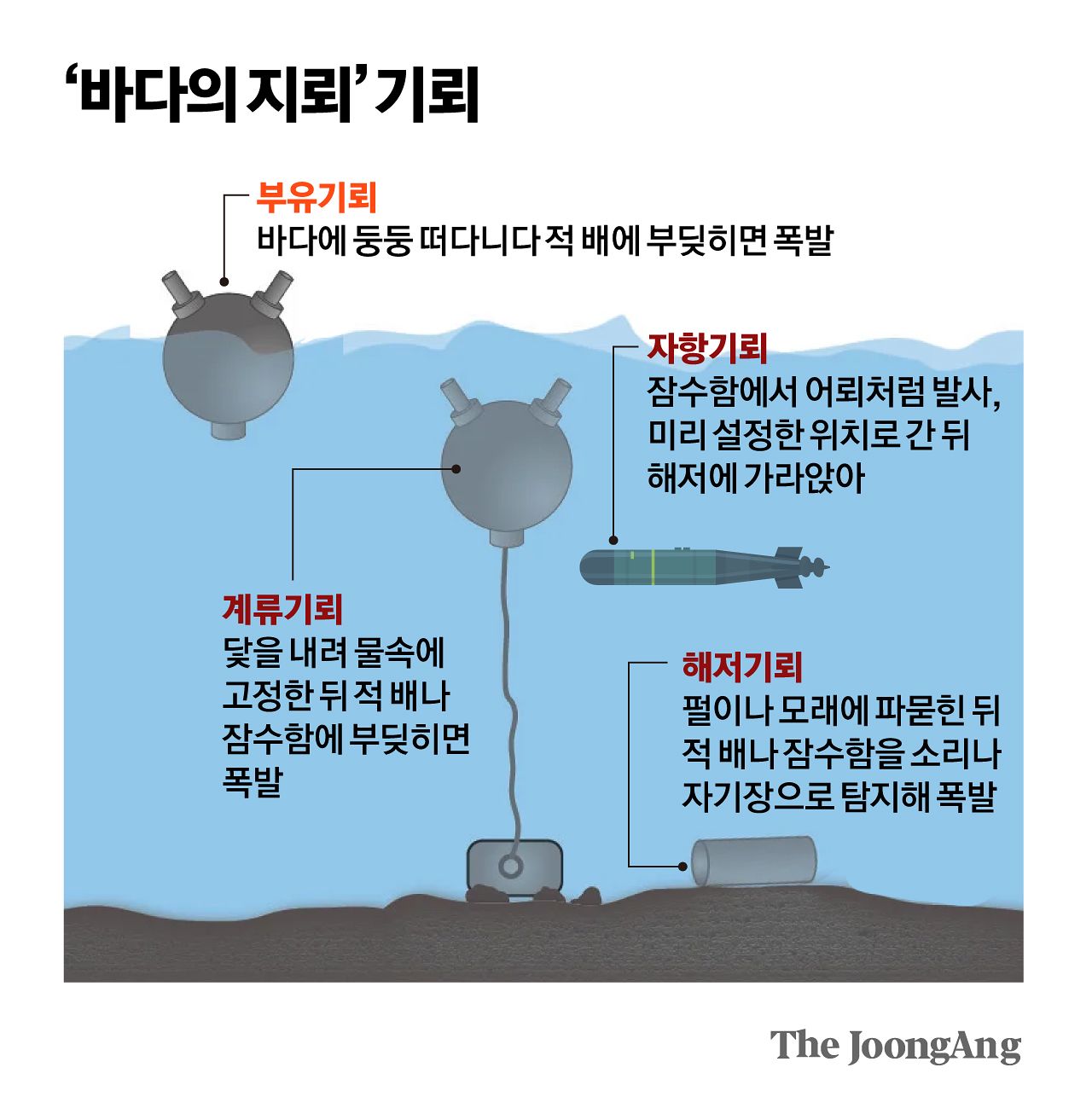 ‘바다의 지뢰’ 기뢰

부유기뢰
바다에 둥둥 떠다니다 적 배에 부딪히면 폭발

자항기뢰
잠수함에서 어뢰처럼 발사, 미리 설정한 위치로 간 뒤 해저에 가라앉아

계류기뢰
닻을 내려 물속에 고정한 뒤 적 배나 잠수함에 부딪히면 폭발

해저기뢰
펄이나 모래에 파묻힌 뒤 적 배나 잠수함을 소리나 자기장으로 탐지해 폭발

The JoongAng